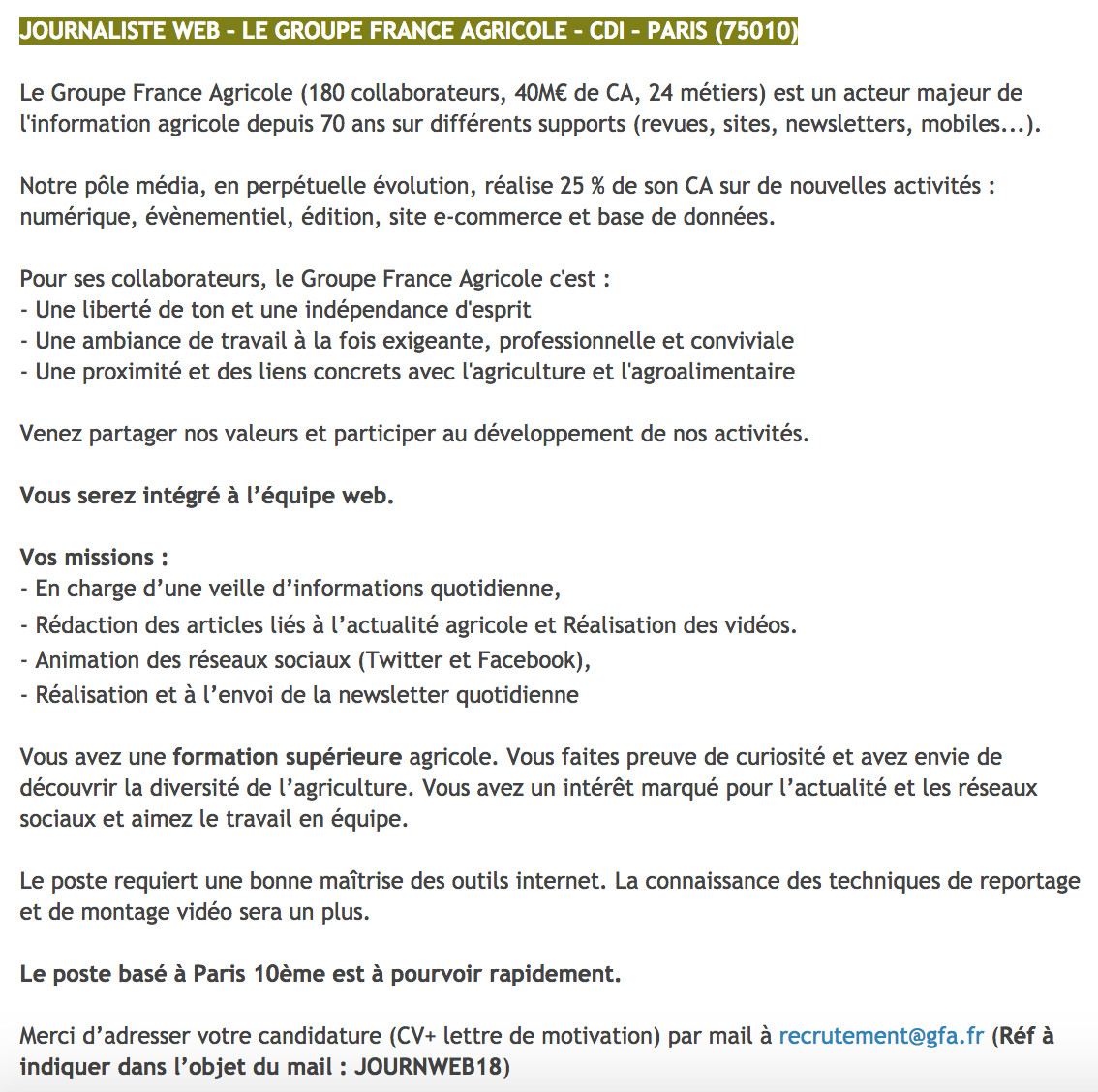 JOURNALISTE WEB - LE GROUPE FRANCE AGRICOLE - CDI - PARIS (75010)

Le Groupe France Agricole (180 collaborateurs, 40M€ de CA, 24 métiers) est un acteur majeur de l'information agricole depuis 70 ans sur différents supports (revues, sites, newsletters, mobiles...).

Notre pôle média, en perpétuelle évolution, réalise 25 % de son CA sur de nouvelles activités : numérique, évènementiel, édition, site e-commerce et base de données.

Pour ses collaborateurs, le Groupe France Agricole c'est :
- Une liberté de ton et une indépendance d'esprit
- Une ambiance de travail à la fois exigeante, professionnelle et conviviale
- Une proximité et des liens concrets avec l'agriculture et l'agroalimentaire

Venez partager nos valeurs et participer au développement de nos activités.

Vous serez intégré à l'équipe web.

Vos missions :
- En charge d'une veille d'informations quotidienne,
- Rédaction des articles liés à l'actualité agricole et Réalisation des vidéos.
- Animation des réseaux sociaux (Twitter et Facebook),
- Réalisation et à l'envoi de la newsletter quotidienne

Vous avez une formation supérieure agricole. Vous faites preuve de curiosité et avez envie de découvrir la diversité de l'agriculture. Vous avez un intérêt marqué pour l'actualité et les réseaux sociaux et aimez le travail en équipe.

Le poste requiert une bonne maîtrise des outils internet. La connaissance des techniques de reportage et de montage vidéo sera un plus.

Le poste basé à Paris 10ème est à pourvoir rapidement.

Merci d'adresser votre candidature (CV+ lettre de motivation) par mail à recrutement@gfa.fr (Réf à indiquer dans l'objet du mail : JOURNWEB18)